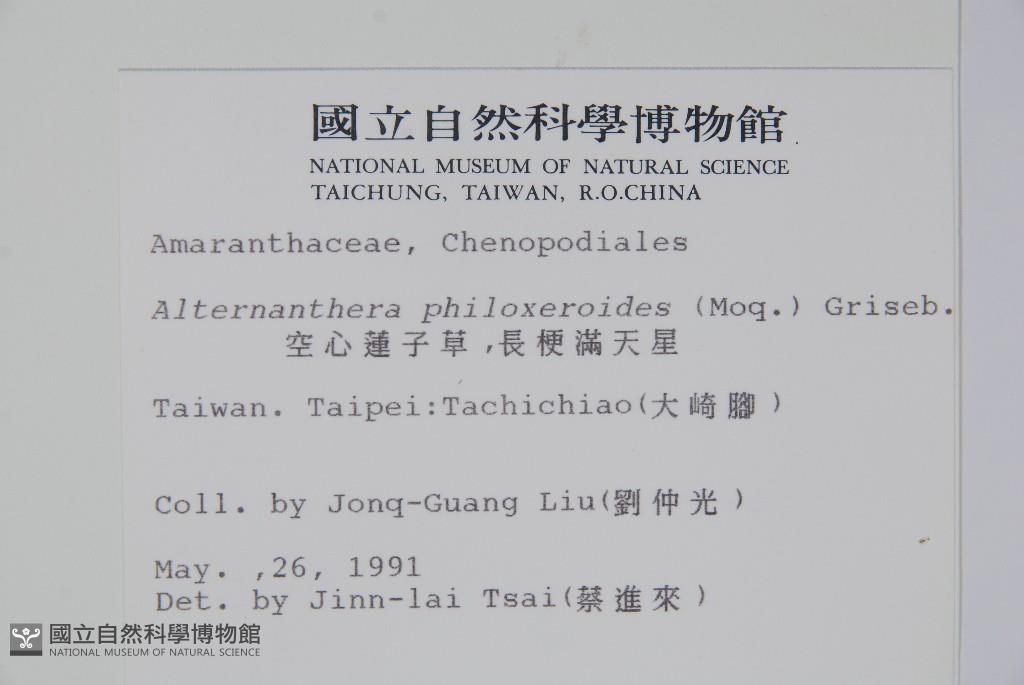 國立自然科學博物館
NATIONAL MUSEUM OF NATURAL SCIENCE
TAICHUNG, TAIWAN, R.O.CHINA

Amaranthaceae, Chenopodiales

Alternanthera philoxeroides (Moq.) Griseb.
空心蓮子草,長梗滿天星

Taiwan. Taipei:Tachichiao(大崎腳)

Coll. by Jonq-Guang Liu(劉仲光)

May. ,26, 1991
Det. by Jinn-lai Tsai(蔡進來)

國立自然科學博物館
NATIONAL MUSEUM OF NATURAL SCIENCE